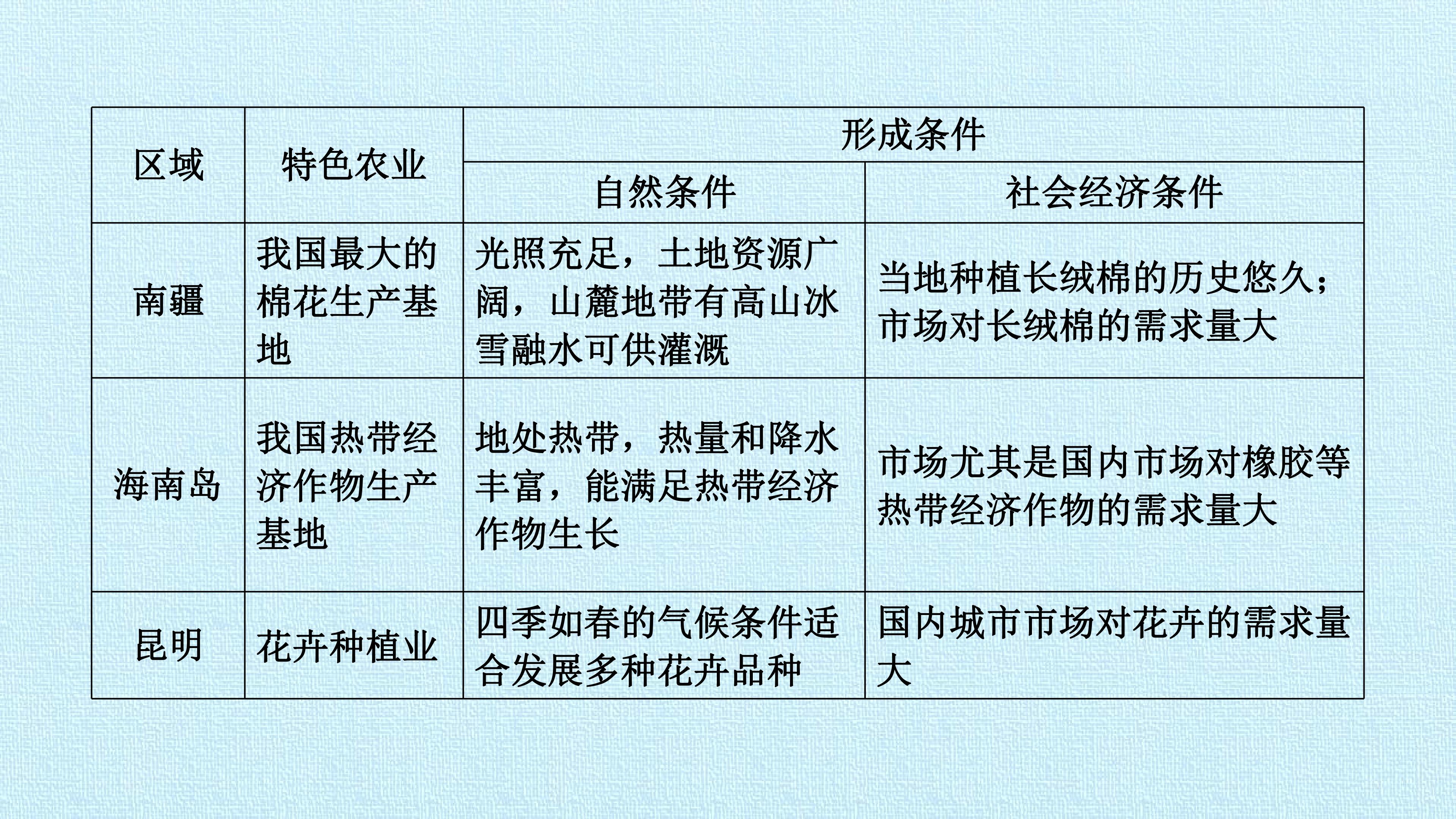 | 区域 | 特色农业 | 形成条件 | |
|---|---|---|---|
| | | 自然条件 | 社会经济条件 |
| 南疆 | 我国最大的棉花生产基地 | 光照充足，土地资源广阔，山麓地带有高山冰雪融水可供灌溉 | 当地种植长绒棉的历史悠久；市场对长绒棉的需求量大 |
| 海南岛 | 我国热带经济作物生产基地 | 地处热带，热量和降水丰富，能满足热带经济作物生长 | 市场尤其是国内市场对橡胶等热带经济作物的需求量大 |
| 昆明 | 花卉种植业 | 四季如春的气候条件适合发展多种花卉品种 | 国内城市市场对花卉的需求量大 |